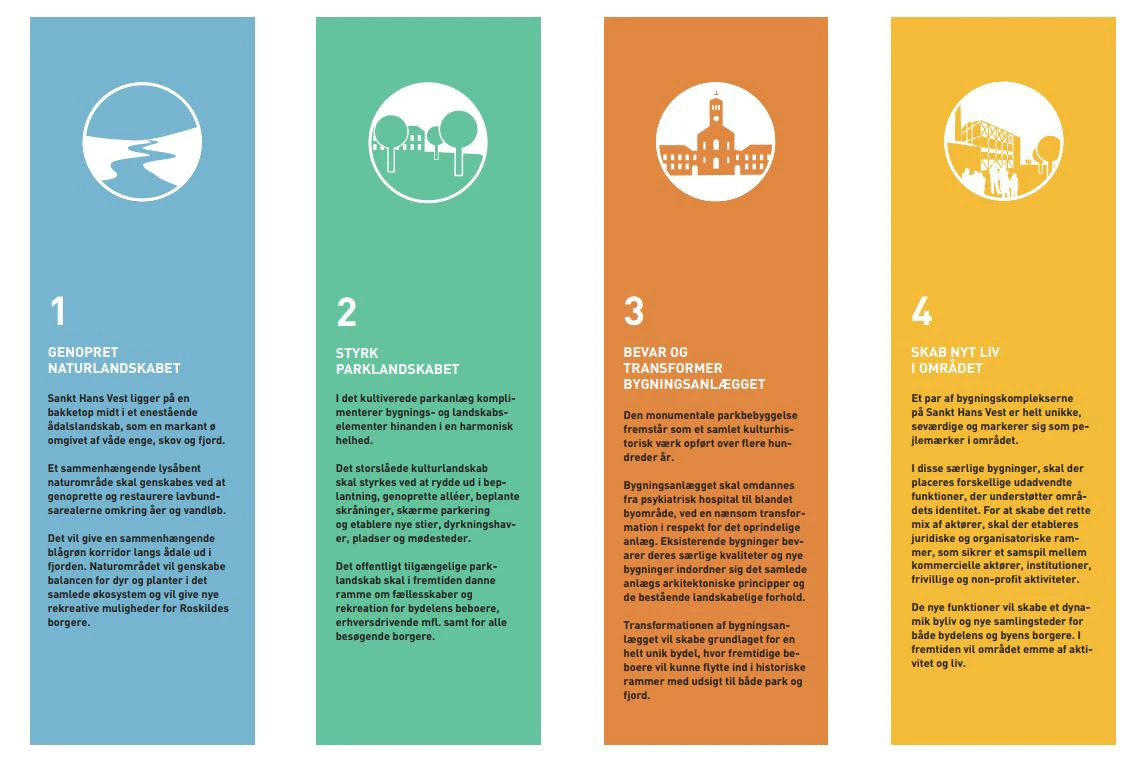 1

GENOPRET NATURLANDSKABET

Sankt Hans Vest ligger på en bakketop midt i et enestående ådalslandskab, som en markant ø omgivet af våde enge, skov og fjord.

Et sammenhængende lysåbent naturområde skal genskabes ved at genoprette og restaurere lavbundsarealerne omkring åer og vandløb.

Det vil give en sammenhængende blågrøn korridor langs ådale ud i fjorden. Naturområdet vil genskabe balancen for dyr og planter i det samlede økosystem og vil give nye rekreative muligheder for Roskildes borgere.

2

STYRK PARKLANDSKABET

I det kultiverede parkanlæg komplimenterer bygnings- og landskabselementer hinanden i en harmonisk helhed.

Det storslåede kulturlandskab skal styrkes ved at rydde ud i beplantning, genoprette alléer, beplante skråninger, skærme parkering og etablere nye stier, dyrkningshaver, pladser og mødesteder.

Det offentligt tilgængelige parklandskab skal i fremtiden danne ramme om fællesskaber og rekreation for bydelens beboere, erhversdrivende mfl. samt for alle besøgende borgere.

3

BEVAR OG TRANSFORMER BYGNINGSANLÆGGET

Den monumentale parkbebyggelse fremstår som et samlet kulturhistorisk værk opført over flere hundreder år.

Bygningsanlægget skal omdannes fra psykiatrisk hospital til blandet byområde, ved en nænsom transformation i respekt for det oprindelige anlæg. Eksisterende bygninger bevarer deres særlige kvaliteter og nye bygninger indordner sig det samlede anlægs arkitektoniske principper og de bestående landskabelige forhold.

Transformationen af bygningsanlægget vil skabe grundlaget for en helt unik bydel, hvor fremtidige beboere vil kunne flytte ind i historiske rammer med udsigt til både park og fjord.

4

SKAB NYT LIV I OMRÅDET

Et par af bygningskomplekserne på Sankt Hans Vest er helt unikke, seværdige og markerer sig som pejlemærker i området.

I disse særlige bygninger, skal der placeres forskellige udadvendte funktioner, der understøtter områdets identitet. For at skabe det rette mix af aktører, skal der etableres juridiske og organisatoriske rammer, som sikrer et samspil mellem kommercielle aktører, institutioner, frivillige og non-profit aktiviteter.

De nye funktioner vil skabe et dynamik byliv og nye samlingsteder for både bydelens og byens borgere. I fremtiden vil området emme af aktivitet og liv.